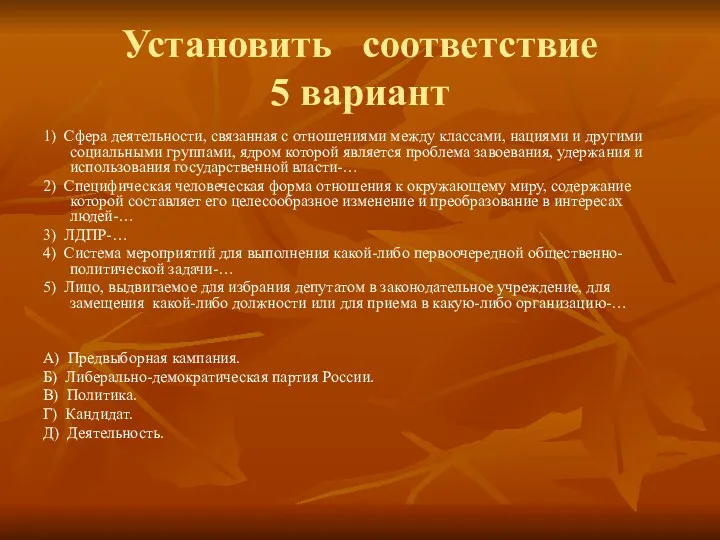 Установить соответствие
5 вариант

1) Сфера деятельности, связанная с отношениями между классами, нациями и другими социальными группами, ядром которой является проблема завоевания, удержания и использования государственной власти-…

2) Специфическая человеческая форма отношения к окружающему миру, содержание которой составляет его целесообразное изменение и преобразование в интересах людей-…

3) ЛДПР-…

4) Система мероприятий для выполнения какой-либо первоочередной общественно-политической задачи-…

5) Лицо, выдвигаемое для избрания депутатом в законодательное учреждение, для замещения какой-либо должности или для приема в какую-либо организацию-…

А) Предвыборная кампания.
Б) Либерально-демократическая партия России.
В) Политика.
Г) Кандидат.
Д) Деятельность.